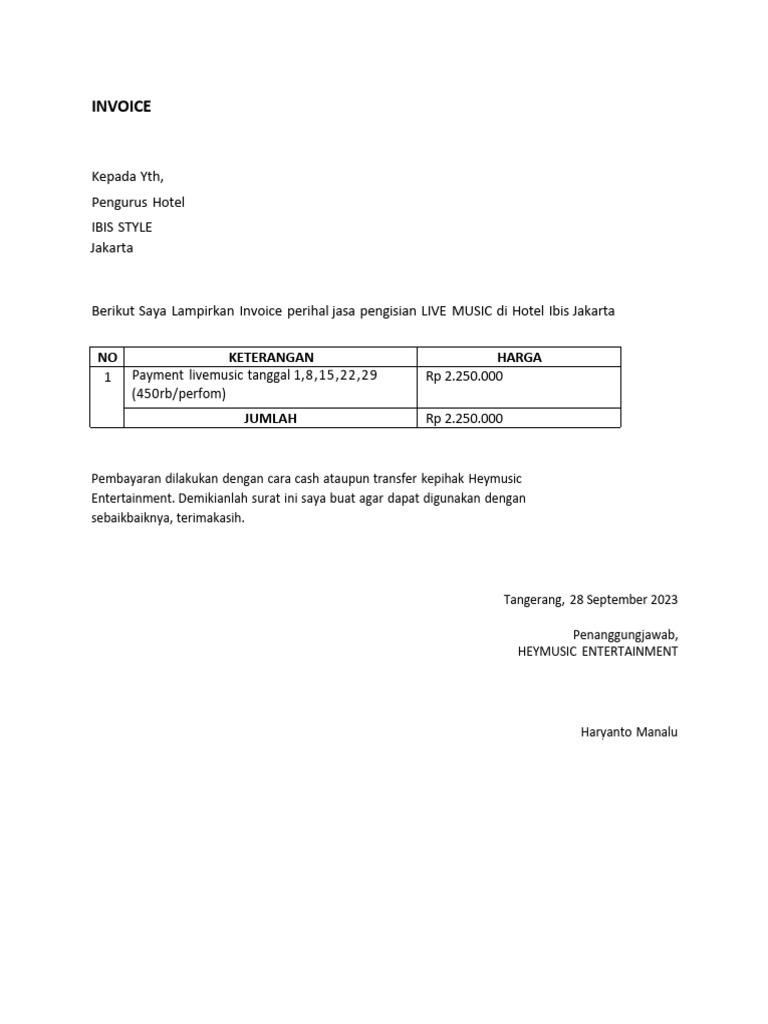 INVOICE

Kepada Yth,

Pengurus Hotel

IBIS STYLE
Jakarta

Berikut Saya Lampirkan Invoice perihal jasa pengisian LIVE MUSIC di Hotel Ibis Jakarta

| NO | KETERANGAN | HARGA |
|---|---|---|
| 1 | Payment livemusic tanggal 1,8,15,22,29 (450rb/perfom) | Rp 2.250.000 |
| | JUMLAH | Rp 2.250.000 |

Pembayaran dilakukan dengan cara cash ataupun transfer kepihak Heymusic Entertainment. Demikianlah surat ini saya buat agar dapat digunakan dengan sebaikbaiknya, terimakasih.

Tangerang, 28 September 2023

Penanggungjawab,
HEYMUSIC ENTERTAINMENT

Haryanto Manalu